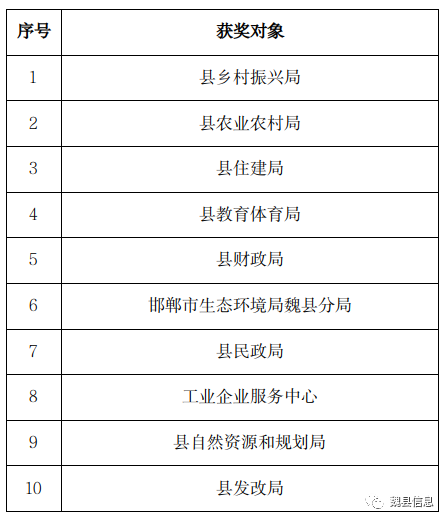 | 序号 | 获奖对象 |
|---|---|
| 1 | 县乡村振兴局 |
| 2 | 县农业农村局 |
| 3 | 县住建局 |
| 4 | 县教育体育局 |
| 5 | 县财政局 |
| 6 | 邯郸市生态环境局魏县分局 |
| 7 | 县民政局 |
| 8 | 工业企业服务中心 |
| 9 | 县自然资源和规划局 |
| 10 | 县发改局 |

魏县信息